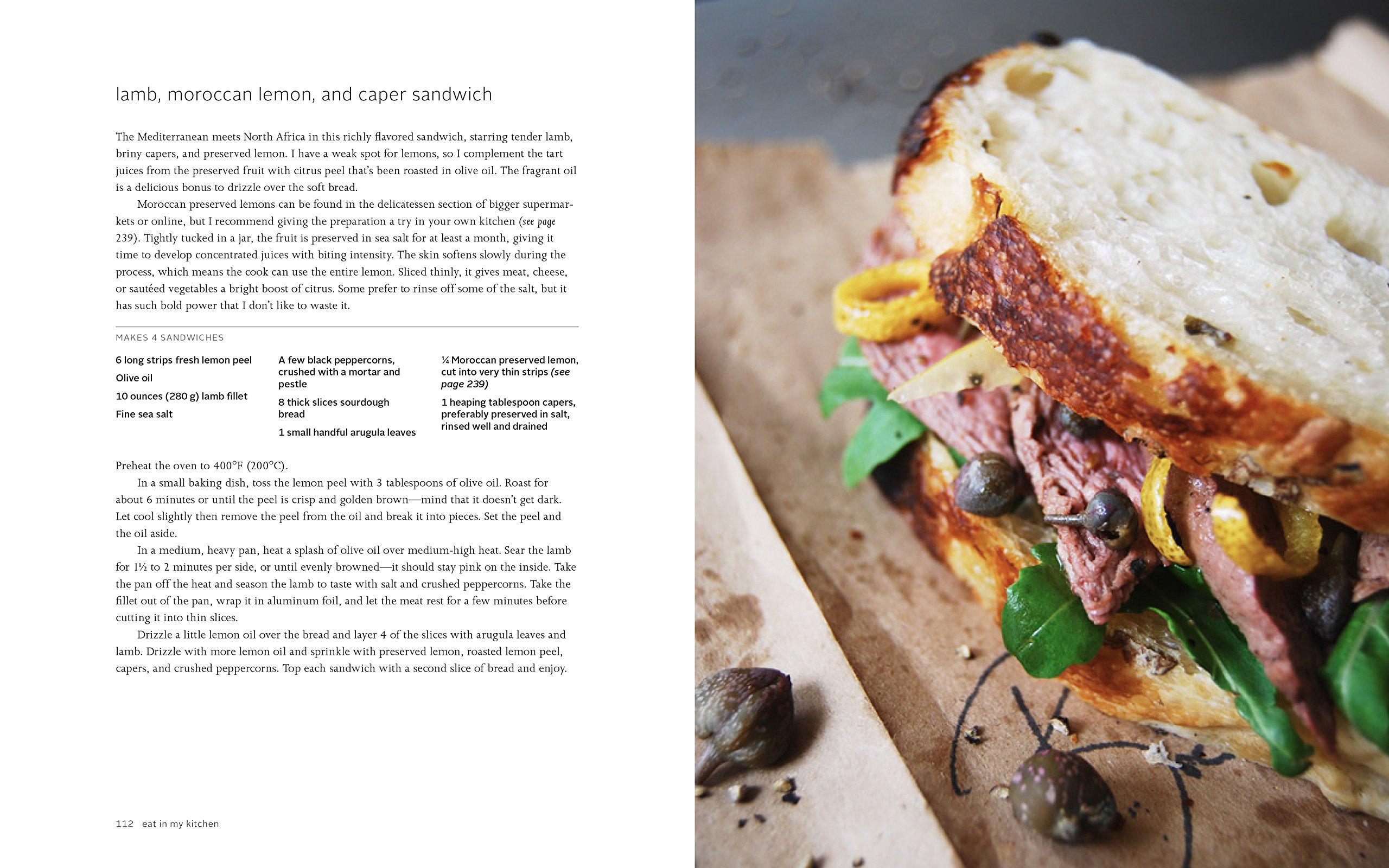 lamb, moroccan lemon, and caper sandwich

The Mediterranean meets North Africa in this richly flavored sandwich, starring tender lamb, briny capers, and preserved lemon. I have a weak spot for lemons, so I complement the tart juices from the preserved fruit with citrus peel that's been roasted in olive oil. The fragrant oil is a delicious bonus to drizzle over the soft bread.

Moroccan preserved lemons can be found in the delicatessen section of bigger supermarkets or online, but I recommend giving the preparation a try in your own kitchen (see page 239). Tightly tucked in a jar, the fruit is preserved in sea salt for at least a month, giving it time to develop concentrated juices with biting intensity. The skin softens slowly during the process, which means the cook can use the entire lemon. Sliced thinly, it gives meat, cheese, or sautéed vegetables a bright boost of citrus. Some prefer to rinse off some of the salt, but it has such bold power that I don't like to waste it.

MAKES 4 SANDWICHES

6 long strips fresh lemon peel
Olive oil
10 ounces (280 g) lamb fillet
Fine sea salt

A few black peppercorns, crushed with a mortar and pestle
8 thick slices sourdough bread
1 small handful arugula leaves

¼ Moroccan preserved lemon, cut into very thin strips (see page 239)
1 heaping tablespoon capers, preferably preserved in salt, rinsed well and drained

Preheat the oven to 400°F (200°C).

In a small baking dish, toss the lemon peel with 3 tablespoons of olive oil. Roast for about 6 minutes or until the peel is crisp and golden brown—mind that it doesn't get dark. Let cool slightly then remove the peel from the oil and break it into pieces. Set the peel and the oil aside.

In a medium, heavy pan, heat a splash of olive oil over medium-high heat. Sear the lamb for 1½ to 2 minutes per side, or until evenly browned—it should stay pink on the inside. Take the pan off the heat and season the lamb to taste with salt and crushed peppercorns. Take the fillet out of the pan, wrap it in aluminum foil, and let the meat rest for a few minutes before cutting it into thin slices.

Drizzle a little lemon oil over the bread and layer 4 of the slices with arugula leaves and lamb. Drizzle with more lemon oil and sprinkle with preserved lemon, roasted lemon peel, capers, and crushed peppercorns. Top each sandwich with a second slice of bread and enjoy.

112 eat in my kitchen